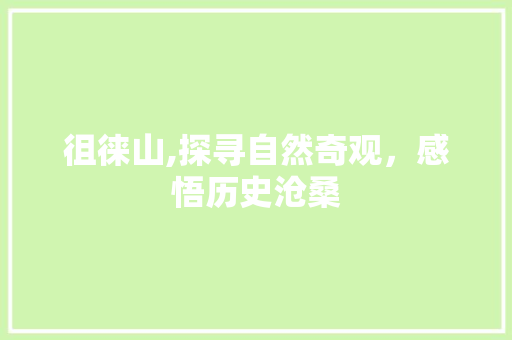 徂徕山,探寻自然奇观，感悟历史沧桑